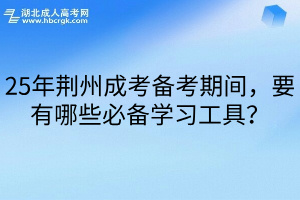 湖北成人高考网
www.hbcrgk.com

25年荆州成考备考期间，要有哪些必备学习工具？